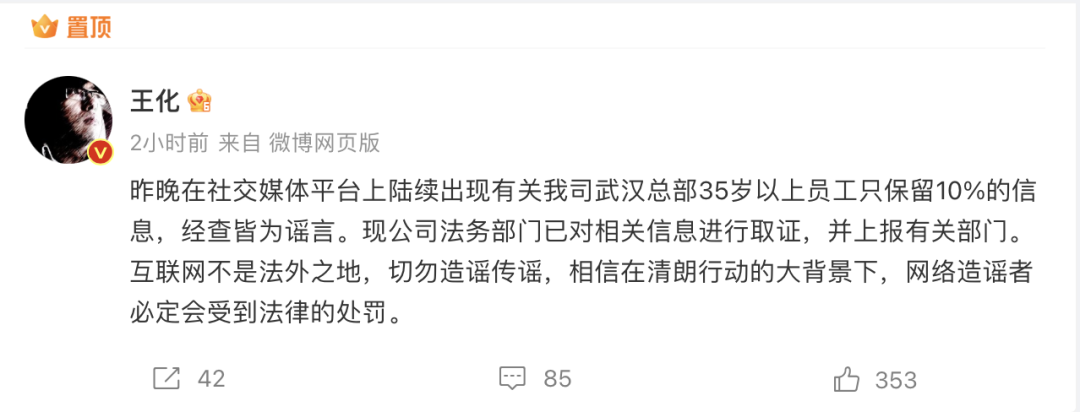 置顶

王化

2小时前 来自 微博网页版

昨晚在社交媒体平台上陆续出现有关我司武汉总部35岁以上员工只保留10%的信息，经查皆为谣言。现公司法务部门已对相关信息进行取证，并上报有关部门。互联网不是法外之地，切勿造谣传谣，相信在清朗行动的大背景下，网络造谣者必定会受到法律的处罚。

42

85

353